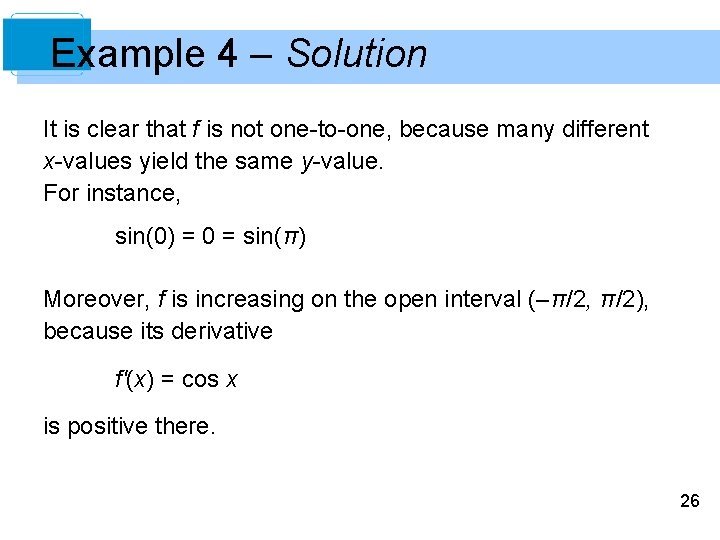 Example 4 – Solution

It is clear that f is not one-to-one, because many different x-values yield the same y-value.
For instance,

$\sin(0) = 0 = \sin(\pi)$

Moreover, f is increasing on the open interval $(-\pi/2, \pi/2)$, because its derivative

$f'(x) = \cos x$

is positive there.

26